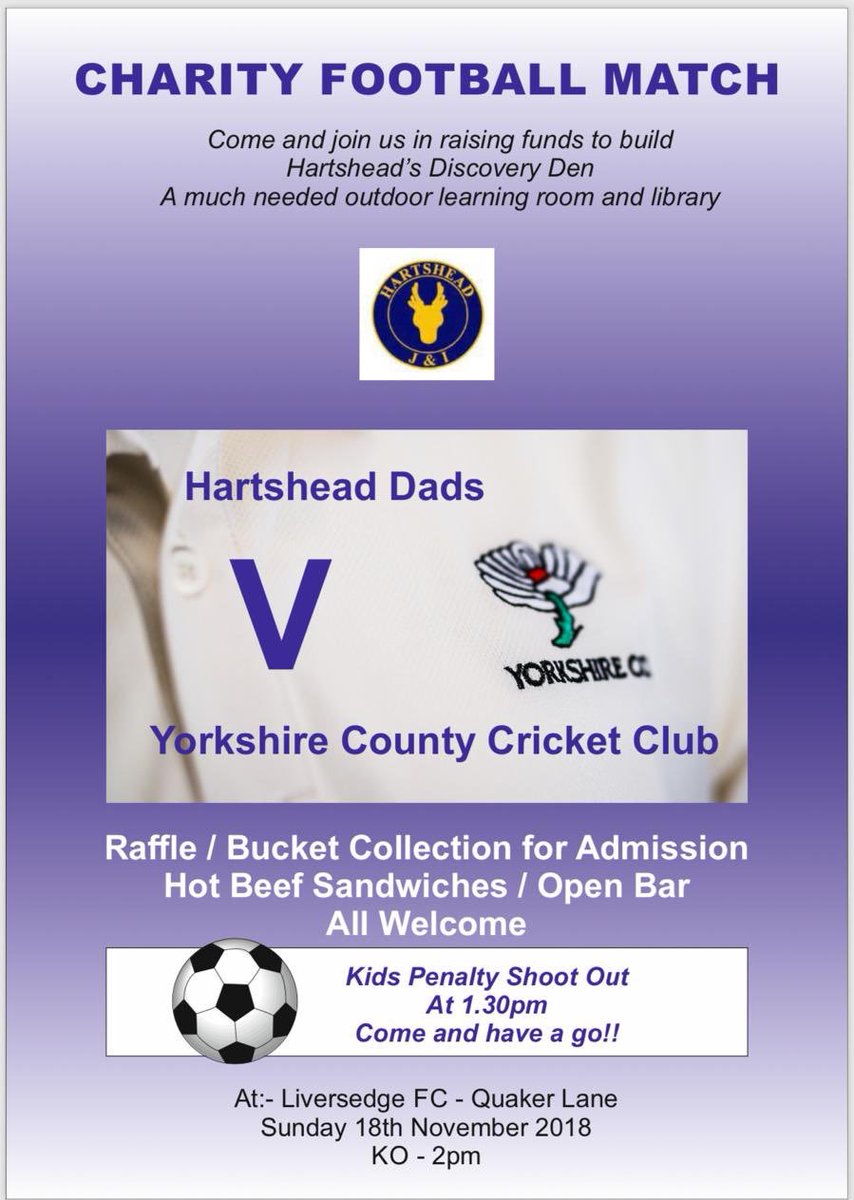 CHARITY FOOTBALL MATCH

Come and join us in raising funds to build
Hartshead's Discovery Den
A much needed outdoor learning room and library

HARTSHEAD
J & I

Hartshead Dads

V

YORKSHIRE CC

Yorkshire County Cricket Club

Raffle / Bucket Collection for Admission
Hot Beef Sandwiches / Open Bar
All Welcome

Kids Penalty Shoot Out
At 1.30pm
Come and have a go!!

At:- Liversedge FC - Quaker Lane
Sunday 18th November 2018
KO - 2pm